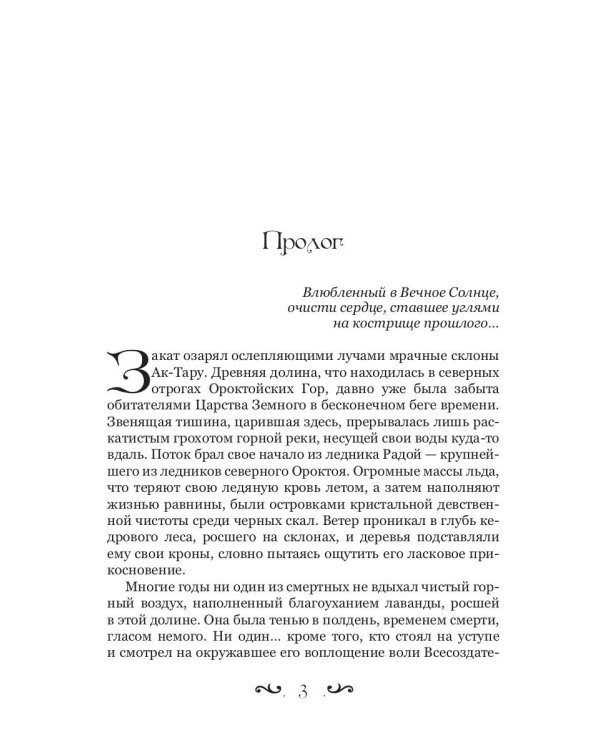 Пролог

Влюбленный в Вечное Солнце,
очисти сердце, ставшее углями
на кострище прошлого...

Закат озарял ослепляющими лучами мрачные склоны Ак-Тару. Древняя долина, что находилась в северных отрогах Ороктойских Гор, давно уже была забыта обитателями Царства Земного в бесконечном беге времени. Звенящая тишина, царившая здесь, прерывалась лишь раскатистым грохотом горной реки, несущей свои воды куда-то вдаль. Поток брал свое начало из ледника Радой — крупнейшего из ледников северного Ороктоя. Огромные массы льда, что теряют свою ледяную кровь летом, а затем наполняют жизнью равнины, были островками кристальной девственной чистоты среди черных скал. Ветер проникал в глубь кедрового леса, росшего на склонах, и деревья подставляли ему свои кроны, словно пытаясь ощутить его ласковое прикосновение.

Многие годы ни один из смертных не вдыхал чистый горный воздух, наполненный благоуханием лаванды, росшей в этой долине. Она была тенью в полдень, временем смерти, гласом немого. Ни один... кроме того, кто стоял на уступе и смотрел на окружавшее его воплощение воли Всесоздате-

3